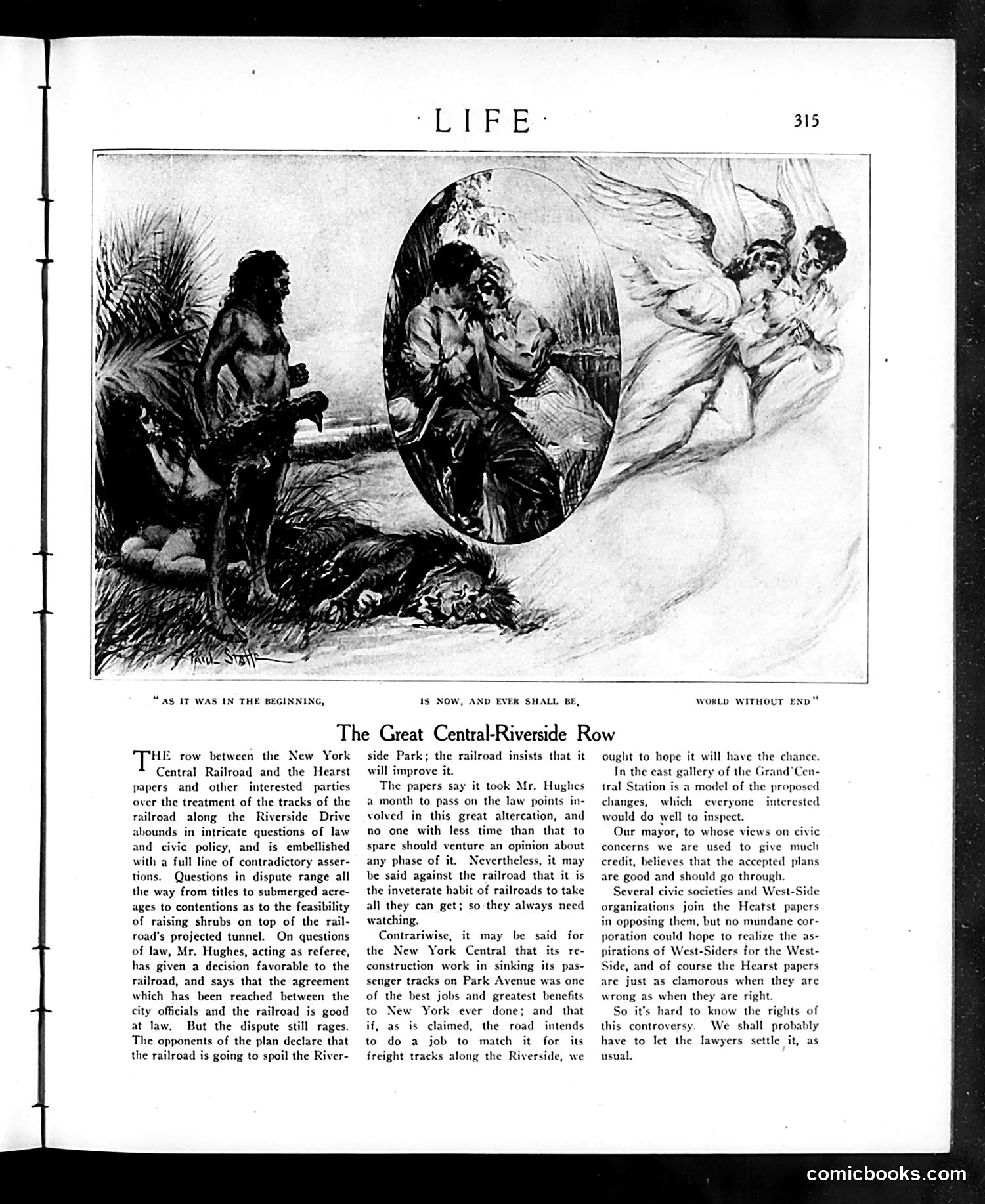 ·LIFE·

315

PAUL STAHR

"AS IT WAS IN THE BEGINNING,

IS NOW, AND EVER SHALL BE,

WORLD WITHOUT END"

The Great Central-Riverside Row

THE row between the New York Central Railroad and the Hearst papers and other interested parties over the treatment of the tracks of the railroad along the Riverside Drive abounds in intricate questions of law and civic policy, and is embellished with a full line of contradictory assertions. Questions in dispute range all the way from titles to submerged acreages to contentions as to the feasibility of raising shrubs on top of the railroad's projected tunnel. On questions of law, Mr. Hughes, acting as referee, has given a decision favorable to the railroad, and says that the agreement which has been reached between the city officials and the railroad is good at law. But the dispute still rages. The opponents of the plan declare that the railroad is going to spoil the Riverside Park; the railroad insists that it will improve it.

The papers say it took Mr. Hughes a month to pass on the law points involved in this great altercation, and no one with less time than that to spare should venture an opinion about any phase of it. Nevertheless, it may be said against the railroad that it is the inveterate habit of railroads to take all they can get; so they always need watching.

Contrariwise, it may be said for the New York Central that its reconstruction work in sinking its passenger tracks on Park Avenue was one of the best jobs and greatest benefits to New York ever done; and that if, as is claimed, the road intends to do a job to match it for its freight tracks along the Riverside, we ought to hope it will have the chance.

In the east gallery of the Grand Central Station is a model of the proposed changes, which everyone interested would do well to inspect.

Our mayor, to whose views on civic concerns we are used to give much credit, believes that the accepted plans are good and should go through.

Several civic societies and West-Side organizations join the Hearst papers in opposing them, but no mundane corporation could hope to realize the aspirations of West-Siders for the West-Side, and of course the Hearst papers are just as clamorous when they are wrong as when they are right.

So it's hard to know the rights of this controversy. We shall probably have to let the lawyers settle it, as usual.

comicbooks.com